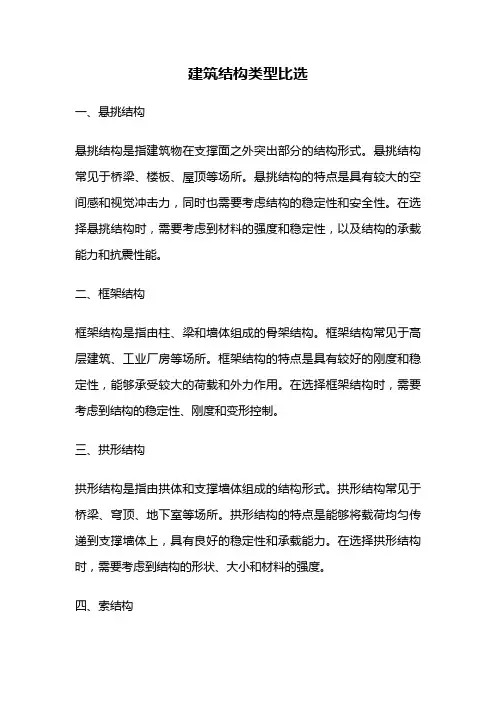 建筑结构类型比选

一、悬挑结构

悬挑结构是指建筑物在支撑面之外突出部分的结构形式。悬挑结构常见于桥梁、楼板、屋顶等场所。悬挑结构的特点是具有较大的空间感和视觉冲击力，同时也需要考虑结构的稳定性和安全性。在选择悬挑结构时，需要考虑到材料的强度和稳定性，以及结构的承载能力和抗震性能。

二、框架结构

框架结构是指由柱、梁和墙体组成的骨架结构。框架结构常见于高层建筑、工业厂房等场所。框架结构的特点是具有较好的刚度和稳定性，能够承受较大的荷载和外力作用。在选择框架结构时，需要考虑到结构的稳定性、刚度和变形控制。

三、拱形结构

拱形结构是指由拱体和支撑墙体组成的结构形式。拱形结构常见于桥梁、穹顶、地下室等场所。拱形结构的特点是能够将载荷均匀传递到支撑墙体上，具有良好的稳定性和承载能力。在选择拱形结构时，需要考虑到结构的形状、大小和材料的强度。

四、索结构